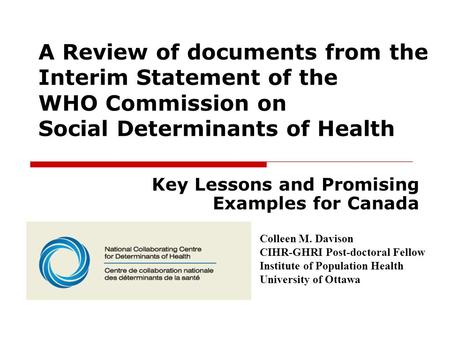 A Review of documents from the Interim Statement of the WHO Commission on Social Determinants of Health

Key Lessons and Promising Examples for Canada

National Collaborating Centre for Determinants of Health
Centre de collaboration nationale des déterminants de la santé

Colleen M. Davison
CIHR-GHRI Post-doctoral Fellow
Institute of Population Health
University of Ottawa